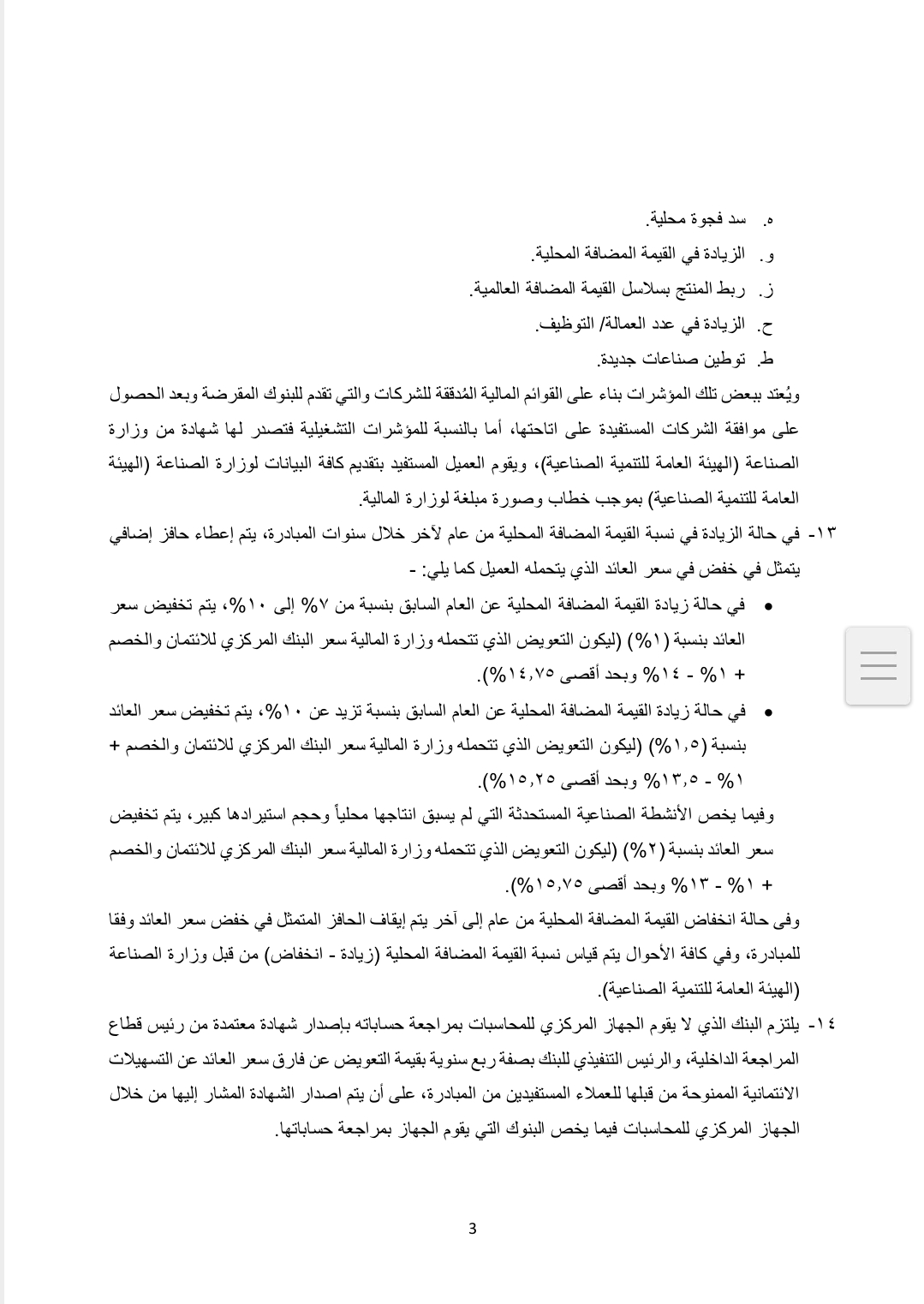 ه. سد فجوة محلية.

و. الزيادة في القيمة المضافة المحلية.

ز. ربط المنتج بسلاسل القيمة المضافة العالمية.

ح. الزيادة في عدد العمالة/ التوظيف.

ط. توطين صناعات جديدة.

ويُعتد ببعض تلك المؤشرات بناء على القوائم المالية المُدققة للشركات والتي تقدم للبنوك المقرضة وبعد الحصول على موافقة الشركات المستفيدة على اتاحتها، أما بالنسبة للمؤشرات التشغيلية فتصدر لها شهادة من وزارة الصناعة (الهيئة العامة للتنمية الصناعية)، ويقوم العميل المستفيد بتقديم كافة البيانات لوزارة الصناعة (الهيئة العامة للتنمية الصناعية) بموجب خطاب وصورة مبلغة لوزارة المالية.

١٣- في حالة الزيادة في نسبة القيمة المضافة المحلية من عام لآخر خلال سنوات المبادرة، يتم إعطاء حافز إضافي يتمثل في خفض في سعر العائد الذي يتحمله العميل كما يلي: -

• في حالة زيادة القيمة المضافة المحلية عن العام السابق بنسبة من ٧% إلى ١٠%، يتم تخفيض سعر العائد بنسبة (١%) (ليكون التعويض الذي تتحمله وزارة المالية سعر البنك المركزي للائتمان والخصم + ١% - ١٤% وبحد أقصى ١٤,٧٥%).

• في حالة زيادة القيمة المضافة المحلية عن العام السابق بنسبة تزيد عن ١٠%، يتم تخفيض سعر العائد بنسبة (١,٥%) (ليكون التعويض الذي تتحمله وزارة المالية سعر البنك المركزي للائتمان والخصم + ١% - ١٣,٥% وبحد أقصى ١٥,٢٥%).

وفيما يخص الأنشطة الصناعية المستحدثة التي لم يسبق انتاجها محلياً وحجم استيرادها كبير، يتم تخفيض سعر العائد بنسبة (٢%) (ليكون التعويض الذي تتحمله وزارة المالية سعر البنك المركزي للائتمان والخصم + ١% - ١٣% وبحد أقصى ١٥,٧٥%).

وفى حالة انخفاض القيمة المضافة المحلية من عام إلى آخر يتم إيقاف الحافز المتمثل في خفض سعر العائد وفقا للمبادرة، وفي كافة الأحوال يتم قياس نسبة القيمة المضافة المحلية (زيادة - انخفاض) من قبل وزارة الصناعة (الهيئة العامة للتنمية الصناعية).

١٤- يلتزم البنك الذي لا يقوم الجهاز المركزي للمحاسبات بمراجعة حساباته بإصدار شهادة معتمدة من رئيس قطاع المراجعة الداخلية، والرئيس التنفيذي للبنك بصفة ربع سنوية بقيمة التعويض عن فارق سعر العائد عن التسهيلات الائتمانية الممنوحة من قبلها للعملاء المستفيدين من المبادرة، على أن يتم اصدار الشهادة المشار إليها من خلال الجهاز المركزي للمحاسبات فيما يخص البنوك التي يقوم الجهاز بمراجعة حساباتها.

3